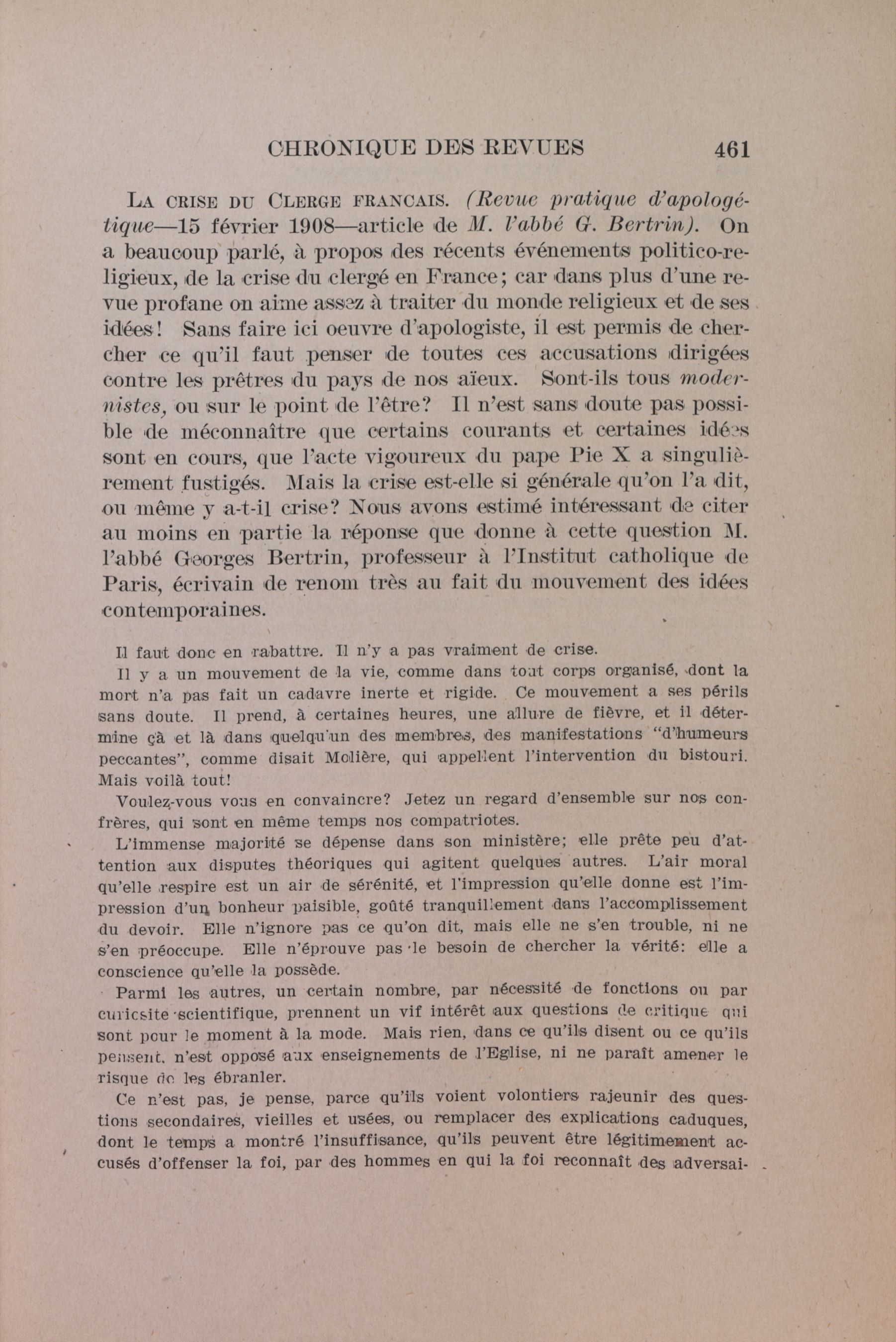 CHRONIQUE DES REVUES 461

LA CRISE DU CLERGE FRANCAIS. (Revue pratique d'apologétique—15 février 1908—article de M. l'abbé G. Bertrin). On a beaucoup parlé, à propos des récents événements politico-religieux, de la crise du clergé en France; car dans plus d'une revue profane on aime assez à traiter du monde religieux et de ses idées! Sans faire ici oeuvre d'apologiste, il est permis de chercher ce qu'il faut penser de toutes ces accusations dirigées contre les prêtres du pays de nos aïeux. Sont-ils tous modernistes, ou sur le point de l'être? Il n'est sans doute pas possible de méconnaître que certains courants et certaines idées sont en cours, que l'acte vigoureux du pape Pie X a singulièrement fustigés. Mais la crise est-elle si générale qu'on l'a dit, ou même y a-t-il crise? Nous avons estimé intéressant de citer au moins en partie la réponse que donne à cette question M. l'abbé Georges Bertrin, professeur à l'Institut catholique de Paris, écrivain de renom très au fait du mouvement des idées contemporaines.

Il faut donc en rabattre. Il n'y a pas vraiment de crise.

Il y a un mouvement de la vie, comme dans tout corps organisé, dont la mort n'a pas fait un cadavre inerte et rigide. Ce mouvement a ses périls sans doute. Il prend, à certaines heures, une allure de fièvre, et il détermine çà et là dans quelqu'un des membres, des manifestations "d'humeurs peccantes", comme disait Molière, qui appellent l'intervention du bistouri. Mais voilà tout!

Voulez-vous vous en convaincre? Jetez un regard d'ensemble sur nos confrères, qui sont en même temps nos compatriotes.

L'immense majorité se dépense dans son ministère; elle prête peu d'attention aux disputes théoriques qui agitent quelques autres. L'air moral qu'elle respire est un air de sérénité, et l'impression qu'elle donne est l'impression d'un bonheur paisible, goûté tranquillement dans l'accomplissement du devoir. Elle n'ignore pas ce qu'on dit, mais elle ne s'en trouble, ni ne s'en préoccupe. Elle n'éprouve pas le besoin de chercher la vérité: elle a conscience qu'elle la possède.

Parmi les autres, un certain nombre, par nécessité de fonctions ou par curiosite scientifique, prennent un vif intérêt aux questions de critique qui sont pour le moment à la mode. Mais rien, dans ce qu'ils disent ou ce qu'ils pensent, n'est opposé aux enseignements de l'Eglise, ni ne paraît amener le risque de les ébranler.

Ce n'est pas, je pense, parce qu'ils voient volontiers rajeunir des questions secondaires, vieilles et usées, ou remplacer des explications caduques, dont le temps a montré l'insuffisance, qu'ils peuvent être légitimement accusés d'offenser la foi, par des hommes en qui la foi reconnaît des adversai-